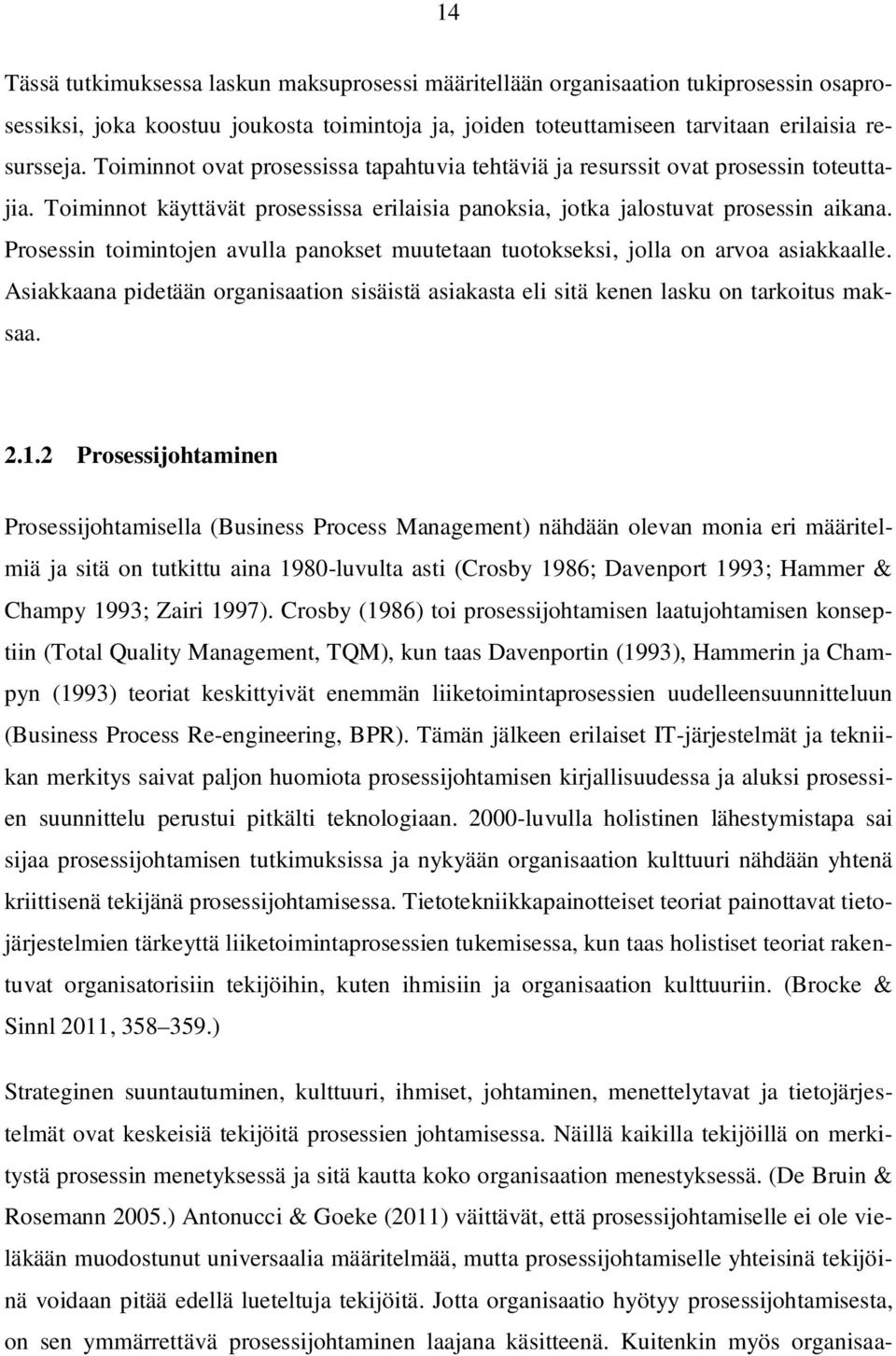 14

Tässä tutkimuksessa laskun maksuprosessi määritellään organisaation tukiprosessin osaprosessiksi, joka koostuu joukosta toimintoja ja, joiden toteuttamiseen tarvitaan erilaisia resursseja. Toiminnot ovat prosessissa tapahtuvia tehtäviä ja resurssit ovat prosessin toteuttajia. Toiminnot käyttävät prosessissa erilaisia panoksia, jotka jalostuvat prosessin aikana. Prosessin toimintojen avulla panokset muutetaan tuotokseksi, jolla on arvoa asiakkaalle. Asiakkaana pidetään organisaation sisäistä asiakasta eli sitä kenen lasku on tarkoitus maksaa.

2.1.2 Prosessijohtaminen

Prosessijohtamisella (Business Process Management) nähdään olevan monia eri määritelmiä ja sitä on tutkittu aina 1980-luvulta asti (Crosby 1986; Davenport 1993; Hammer & Champy 1993; Zairi 1997). Crosby (1986) toi prosessijohtamisen laatujohtamisen konseptiin (Total Quality Management, TQM), kun taas Davenportin (1993), Hammerin ja Champyn (1993) teoriat keskittyivät enemmän liiketoimintaprosessien uudelleensuunnitteluun (Business Process Re-engineering, BPR). Tämän jälkeen erilaiset IT-järjestelmät ja tekniikan merkitys saivat paljon huomiota prosessijohtamisen kirjallisuudessa ja aluksi prosessien suunnittelu perustui pitkälti teknologiaan. 2000-luvulla holistinen lähestymistapa sai sijaa prosessijohtamisen tutkimuksissa ja nykyään organisaation kulttuuri nähdään yhtenä kriittisenä tekijänä prosessijohtamisessa. Tietotekniikkapainotteiset teoriat painottavat tietojärjestelmien tärkeyttä liiketoimintaprosessien tukemisessa, kun taas holistiset teoriat rakentuvat organisatorisiin tekijöihin, kuten ihmisiin ja organisaation kulttuuriin. (Brocke & Sinnl 2011, 358–359.)

Strateginen suuntautuminen, kulttuuri, ihmiset, johtaminen, menettelytavat ja tietojärjestelmät ovat keskeisiä tekijöitä prosessien johtamisessa. Näillä kaikilla tekijöillä on merkitystä prosessin menetyksessä ja sitä kautta koko organisaation menestyksessä. (De Bruin & Rosemann 2005.) Antonucci & Goeke (2011) väittävät, että prosessijohtamiselle ei ole vieläkään muodostunut universaalia määritelmää, mutta prosessijohtamiselle yhteisinä tekijöinä voidaan pitää edellä lueteltuja tekijöitä. Jotta organisaatio hyötyy prosessijohtamisesta, on sen ymmärrettävä prosessijohtaminen laajana käsitteenä. Kuitenkin myös organisaa-